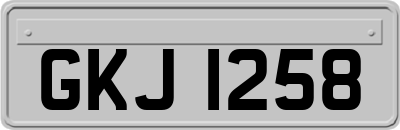 GKJ 1258